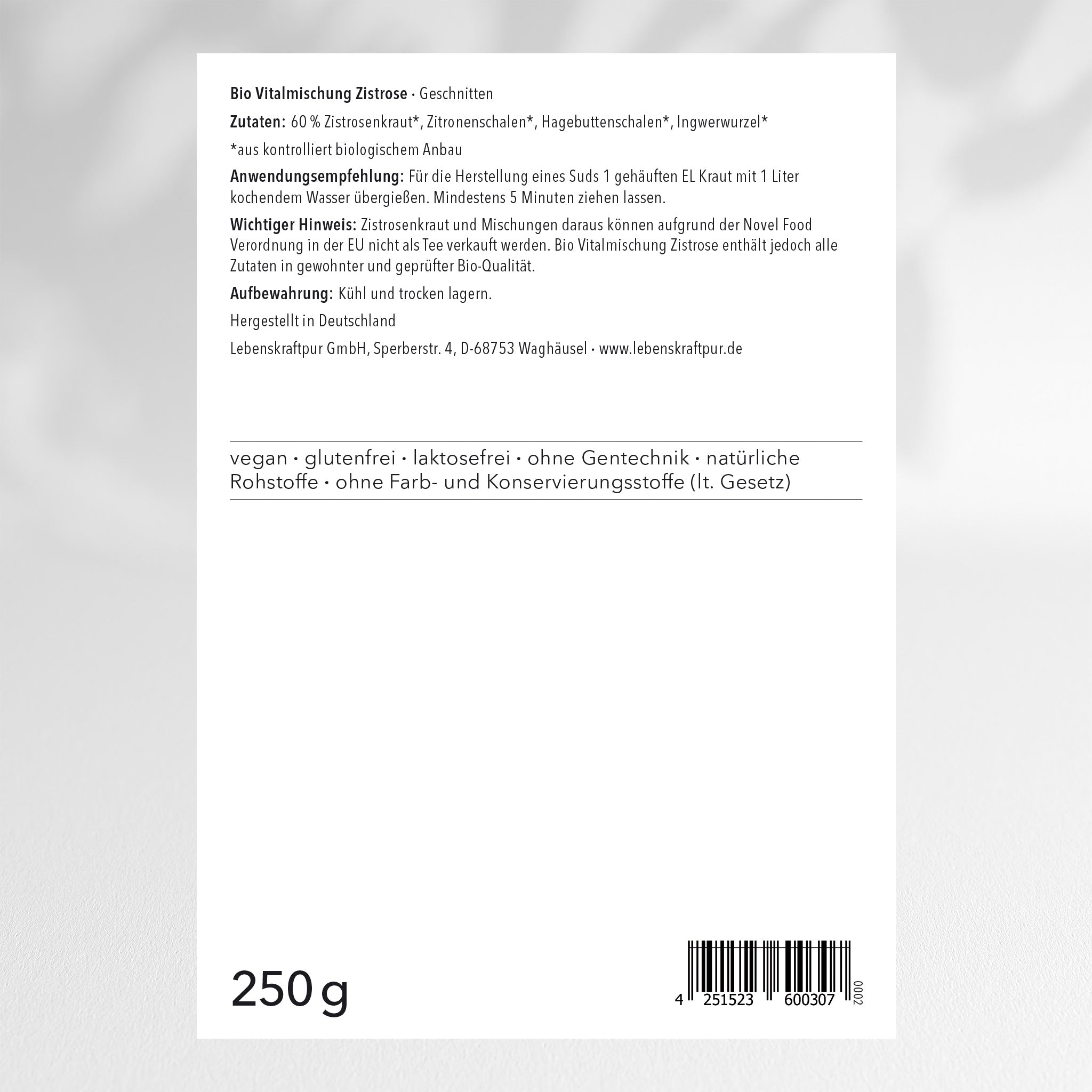 Bio Vitalmischung Zistrose · Geschnitten

Zutaten: 60 % Zistrosenkraut*, Zitronenschalen*, Hagebuttenschalen*, Ingwerwurzel*

*aus kontrolliert biologischem Anbau

Anwendungsempfehlung: Für die Herstellung eines Suds 1 gehäuften EL Kraut mit 1 Liter kochendem Wasser übergießen. Mindestens 5 Minuten ziehen lassen.

Wichtiger Hinweis: Zistrosenkraut und Mischungen daraus können aufgrund der Novel Food Verordnung in der EU nicht als Tee verkauft werden. Bio Vitalmischung Zistrose enthält jedoch alle Zutaten in gewohnter und geprüfter Bio-Qualität.

Aufbewahrung: Kühl und trocken lagern.

Hergestellt in Deutschland

Lebenskraftpur GmbH, Sperberstr. 4, D-68753 Waghäusel · www.lebenskraftpur.de

vegan · glutenfrei · laktosefrei · ohne Gentechnik · natürliche Rohstoffe · ohne Farb- und Konservierungsstoffe (lt. Gesetz)

250 g

4 251523 600307 0002